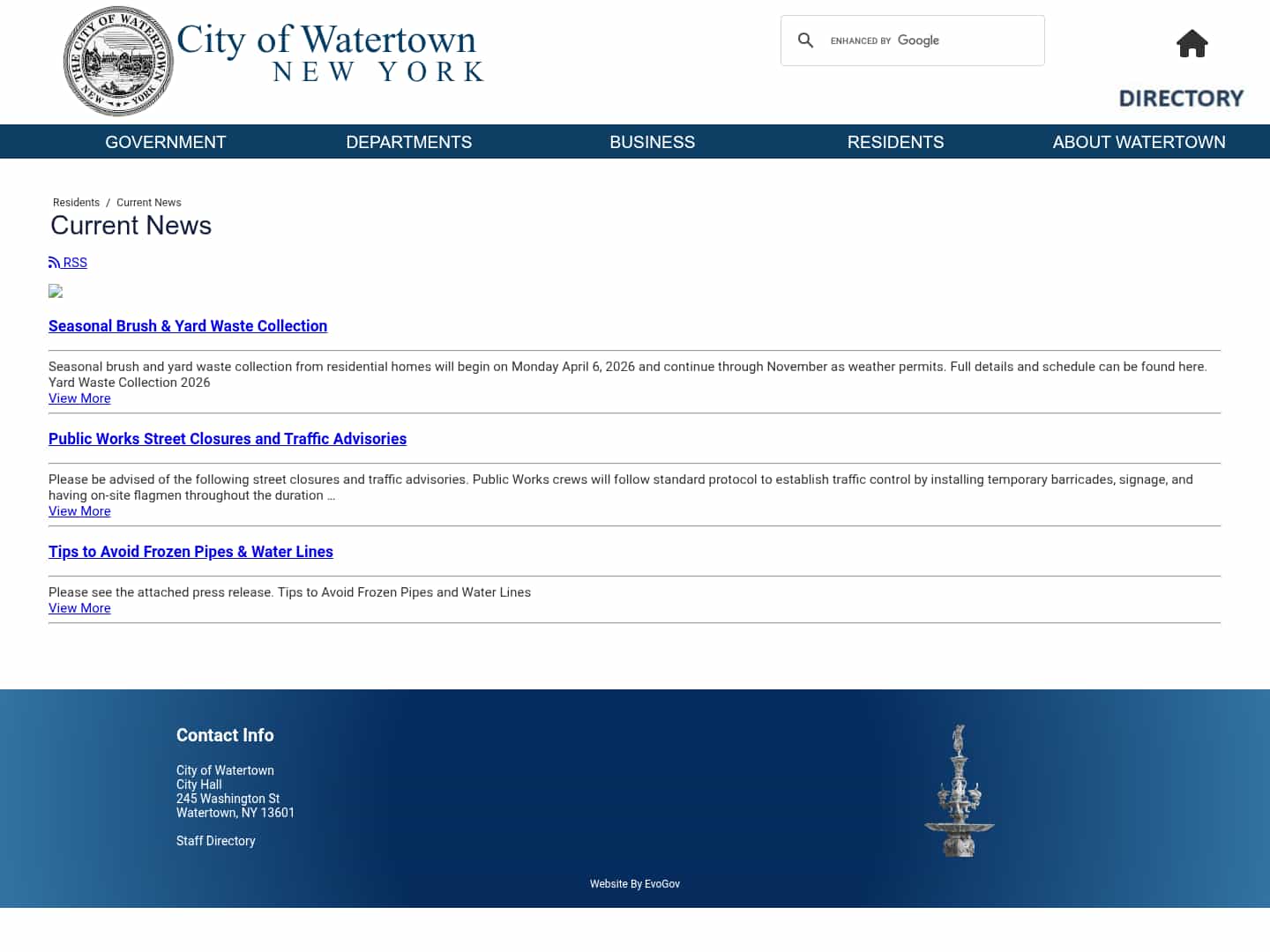 THE CITY OF WATERTOWN NEW YORK

City of Watertown
NEW YORK

ENHANCED BY Google

DIRECTORY

GOVERNMENT DEPARTMENTS BUSINESS RESIDENTS ABOUT WATERTOWN

Residents / Current News

Current News

RSS

Seasonal Brush & Yard Waste Collection

Seasonal brush and yard waste collection from residential homes will begin on Monday April 6, 2026 and continue through November as weather permits. Full details and schedule can be found here. Yard Waste Collection 2026
View More

Public Works Street Closures and Traffic Advisories

Please be advised of the following street closures and traffic advisories. Public Works crews will follow standard protocol to establish traffic control by installing temporary barricades, signage, and having on-site flagmen throughout the duration ...
View More

Tips to Avoid Frozen Pipes & Water Lines

Please see the attached press release. Tips to Avoid Frozen Pipes and Water Lines
View More

Contact Info

City of Watertown
City Hall
245 Washington St
Watertown, NY 13601

Staff Directory

Website By EvoGov